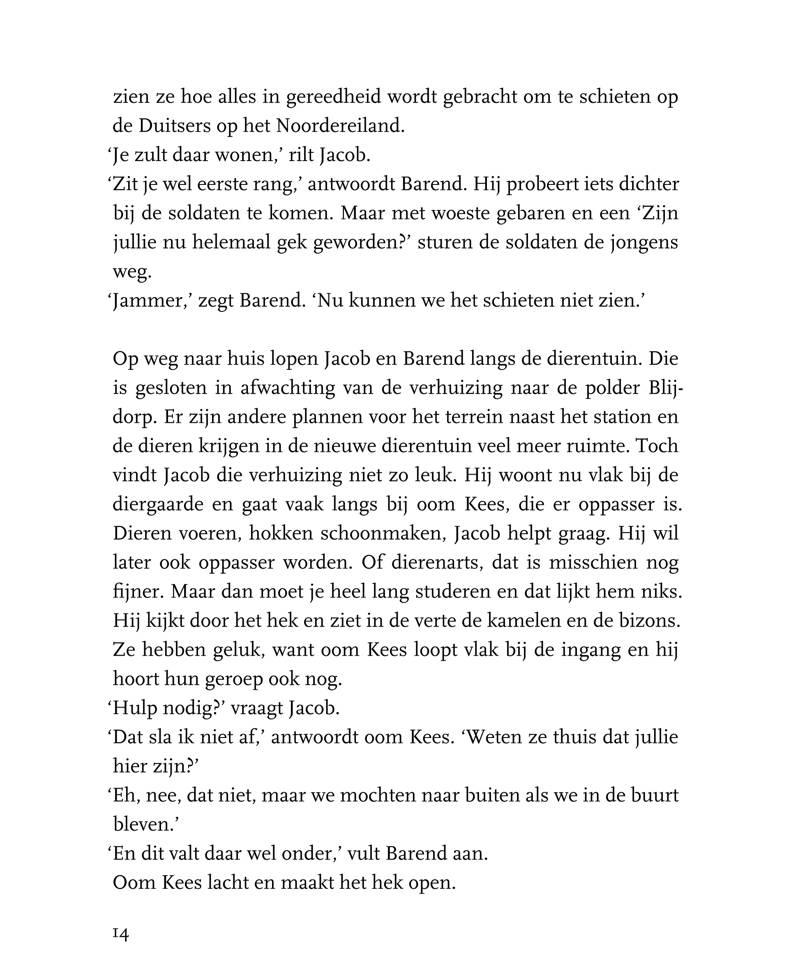 zien ze hoe alles in gereedheid wordt gebracht om te schieten op de Duitsers op het Noordereiland.
‘Je zult daar wonen,’ rilt Jacob.
‘Zit je wel eerste rang,’ antwoordt Barend. Hij probeert iets dichter bij de soldaten te komen. Maar met woeste gebaren en een ‘Zijn jullie nu helemaal gek geworden?’ sturen de soldaten de jongens weg.
‘Jammer,’ zegt Barend. ‘Nu kunnen we het schieten niet zien.’

Op weg naar huis lopen Jacob en Barend langs de dierentuin. Die is gesloten in afwachting van de verhuizing naar de polder Blijdorp. Er zijn andere plannen voor het terrein naast het station en de dieren krijgen in de nieuwe dierentuin veel meer ruimte. Toch vindt Jacob die verhuizing niet zo leuk. Hij woont nu vlak bij de diergaarde en gaat vaak langs bij oom Kees, die er oppasser is. Dieren voeren, hokken schoonmaken, Jacob helpt graag. Hij wil later ook oppasser worden. Of dierenarts, dat is misschien nog fijner. Maar dan moet je heel lang studeren en dat lijkt hem niks. Hij kijkt door het hek en ziet in de verte de kamelen en de bizons. Ze hebben geluk, want oom Kees loopt vlak bij de ingang en hij hoort hun geroep ook nog.
‘Hulp nodig?’ vraagt Jacob.
‘Dat sla ik niet af,’ antwoordt oom Kees. ‘Weten ze thuis dat jullie hier zijn?’
‘Eh, nee, dat niet, maar we mochten naar buiten als we in de buurt bleven.’
‘En dit valt daar wel onder,’ vult Barend aan.
Oom Kees lacht en maakt het hek open.

14